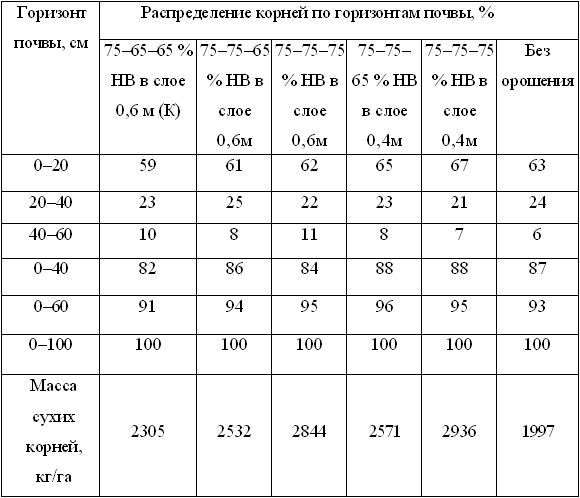 | Горизонт почвы, см | Распределение корней по горизонтам почвы, % | | | | | |
|---|---|---|---|---|---|---|
| | 75–65–65 % НВ в слое 0,6 м (К) | 75–75–65 % НВ в слое 0,6м | 75–75–75 % НВ в слое 0,6м | 75–75–65 % НВ в слое 0,4м | 75–75–75 % НВ в слое 0,4м | Без орошения |
| 0–20 | 59 | 61 | 62 | 65 | 67 | 63 |
| 20–40 | 23 | 25 | 22 | 23 | 21 | 24 |
| 40–60 | 10 | 8 | 11 | 8 | 7 | 6 |
| 0–40 | 82 | 86 | 84 | 88 | 88 | 87 |
| 0–60 | 91 | 94 | 95 | 96 | 95 | 93 |
| 0–100 | 100 | 100 | 100 | 100 | 100 | 100 |
| Масса сухих корней, кг/га | 2305 | 2532 | 2844 | 2571 | 2936 | 1997 |